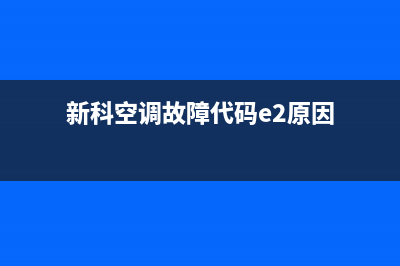 新科空调故障代码e2原因